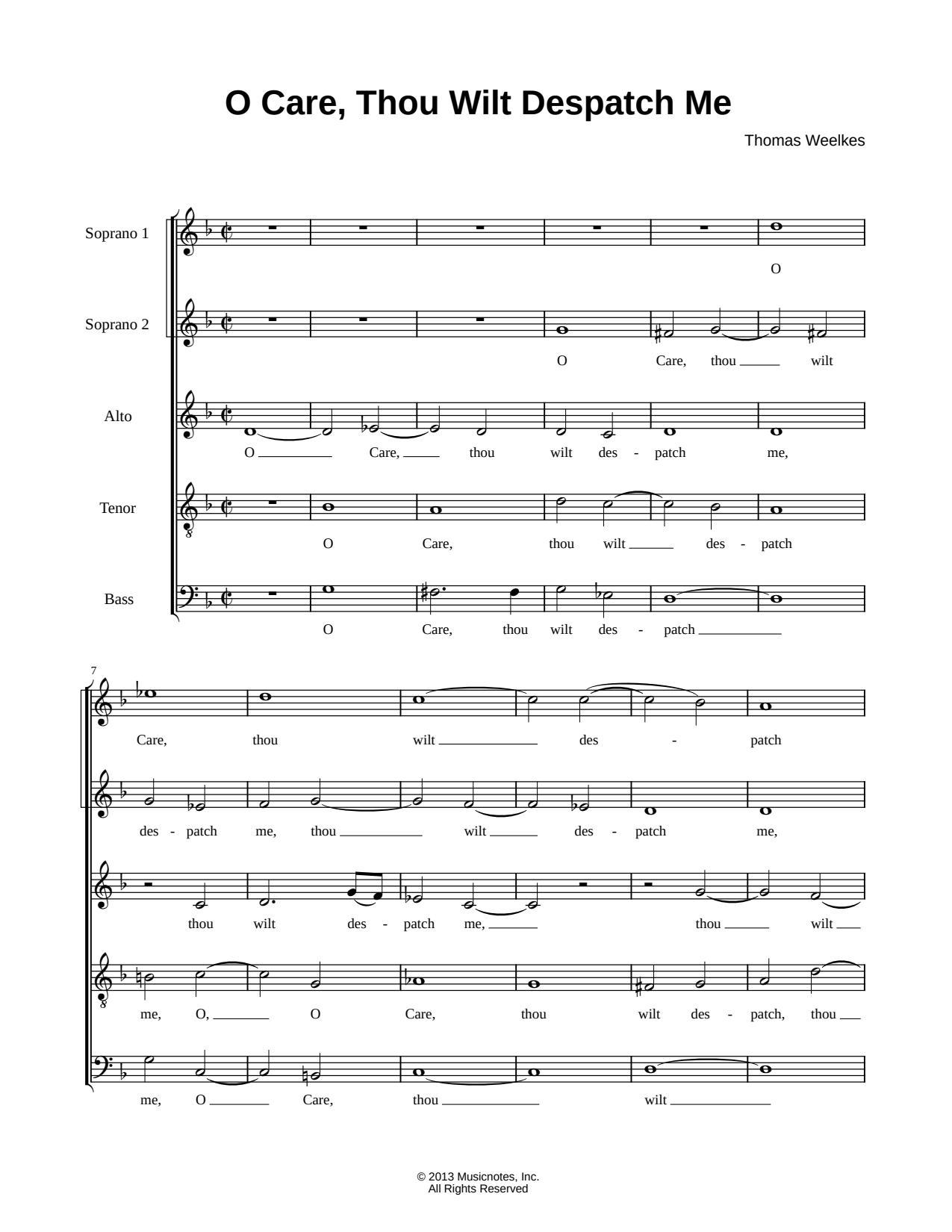 O Care, Thou Wilt Despatch Me

Thomas Weelkes

Soprano 1

O

Soprano 2

O Care, thou wilt

Alto

O Care, thou wilt des - patch me,

Tenor

O Care, thou wilt des - patch

Bass

O Care, thou wilt des - patch

7

Care, thou wilt des - patch

des - patch me, thou wilt des - patch me,

thou wilt des - patch me, thou wilt

me, O, O Care, thou wilt des - patch, thou

me, O Care, thou wilt

© 2013 Musicnotes, Inc.
All Rights Reserved